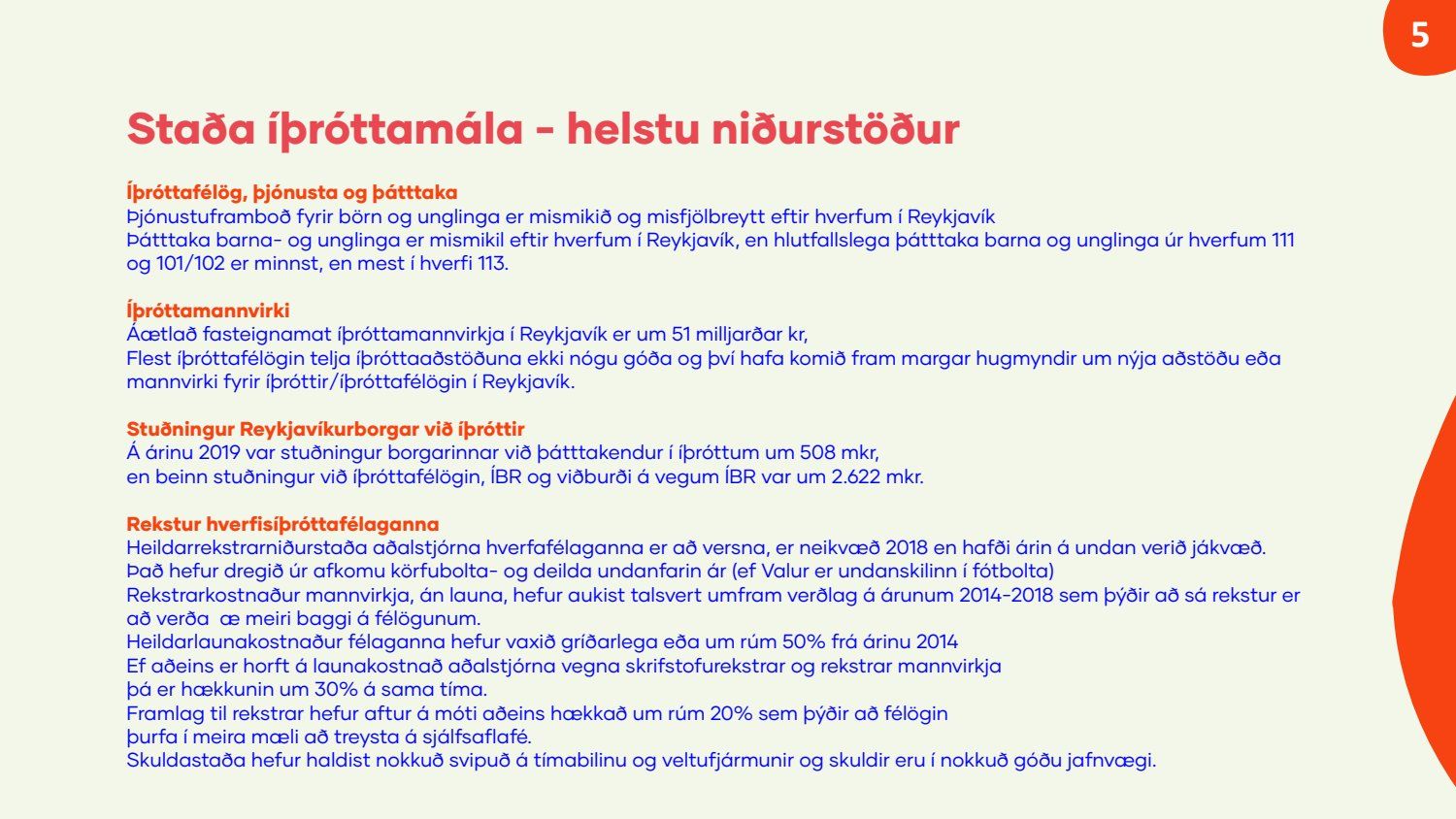 5

Staða íþróttamála - helstu niðurstöður

Íþróttafélög, þjónusta og þátttaka
Þjónustuframboð fyrir börn og unglinga er mismikið og misfjölbreytt eftir hverfum í Reykjavík
Þátttaka barna- og unglinga er mismikil eftir hverfum í Reykjavík, en hlutfallslega þátttaka barna og unglinga úr hverfum 111 og 101/102 er minnst, en mest í hverfi 113.

Íþróttamannvirki
Áætlað fasteignamat íþróttamannvirkja í Reykjavík er um 51 milljarðar kr,
Flest íþróttafélögin telja íþróttaaðstöðuna ekki nógu góða og því hafa komið fram margar hugmyndir um nýja aðstöðu eða mannvirki fyrir íþróttir/íþróttafélögin í Reykjavík.

Stuðningur Reykjavíkurborgar við íþróttir
Á árinu 2019 var stuðningur borgarinnar við þátttakendur í íþróttum um 508 mkr,
en beinn stuðningur við íþróttafélögin, ÍBR og viðburði á vegum ÍBR var um 2.622 mkr.

Rekstur hverfisíþróttafélaganna
Heildarrekstrarniðurstaða aðalstjórna hverfafélaganna er að versna, er neikvæð 2018 en hafði árin á undan verið jákvæð.
Það hefur dregið úr afkomu körfubolta- og deilda undanfarin ár (ef Valur er undanskilinn í fótbolta)
Rekstrarkostnaður mannvirkja, án launa, hefur aukist talsvert umfram verðlag á árunum 2014-2018 sem þýðir að sá rekstur er að verða æ meiri baggi á félögunum.
Heildarlaunakostnaður félaganna hefur vaxið gríðarlega eða um rúm 50% frá árinu 2014
Ef aðeins er horft á launakostnað aðalstjórna vegna skrifstofurekstrar og rekstrar mannvirkja
þá er hækkunin um 30% á sama tíma.
Framlag til rekstrar hefur aftur á móti aðeins hækkað um rúm 20% sem þýðir að félögin
þurfa í meira mæli að treysta á sjálfsaflafé.
Skuldastaða hefur haldist nokkuð svipuð á tímabilinu og veltufjármunir og skuldir eru í nokkuð góðu jafnvægi.